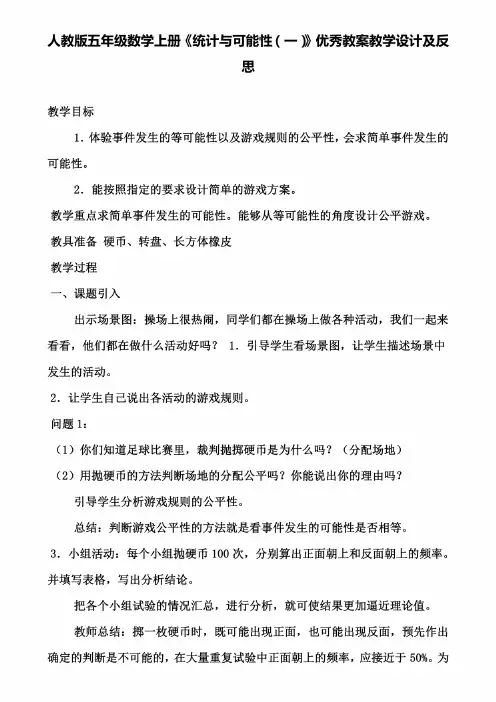 人教版五年级数学上册《统计与可能性（一）》优秀教案教学设计及反思

教学目标

1．体验事件发生的等可能性以及游戏规则的公平性，会求简单事件发生的可能性。

2．能按照指定的要求设计简单的游戏方案。

教学重点求简单事件发生的可能性。能够从等可能性的角度设计公平游戏。

教具准备 硬币、转盘、长方体橡皮

教学过程

一、课题引入

出示场景图：操场上很热闹，同学们都在操场上做各种活动，我们一起来看看，他们都在做什么活动好吗？ 1．引导学生看场景图，让学生描述场景中发生的活动。

2．让学生自己说出各活动的游戏规则。

问题 1：

（1）你们知道足球比赛里，裁判抛掷硬币是为什么吗？（分配场地）

（2）用抛硬币的方法判断场地的分配公平吗？你能说出你的理由吗？

引导学生分析游戏规则的公平性。

总结：判断游戏公平性的方法就是看事件发生的可能性是否相等。

3．小组活动：每个小组抛硬币 100 次，分别算出正面朝上和反面朝上的频率。并填写表格，写出分析结论。

把各个小组试验的情况汇总，进行分析，就可使结果更加逼近理论值。

教师总结：掷一枚硬币时，既可能出现正面，也可能出现反面，预先作出确定的判断是不可能的，在大量重复试验中正面朝上的频率，应接近于 50%。为